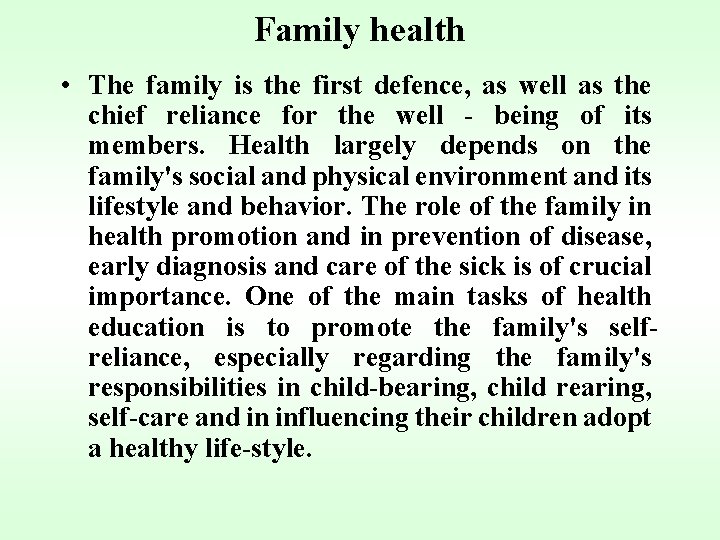 Family health

• The family is the first defence, as well as the chief reliance for the well - being of its members. Health largely depends on the family's social and physical environment and its lifestyle and behavior. The role of the family in health promotion and in prevention of disease, early diagnosis and care of the sick is of crucial importance. One of the main tasks of health education is to promote the family's self-reliance, especially regarding the family's responsibilities in child-bearing, child rearing, self-care and in influencing their children adopt a healthy life-style.